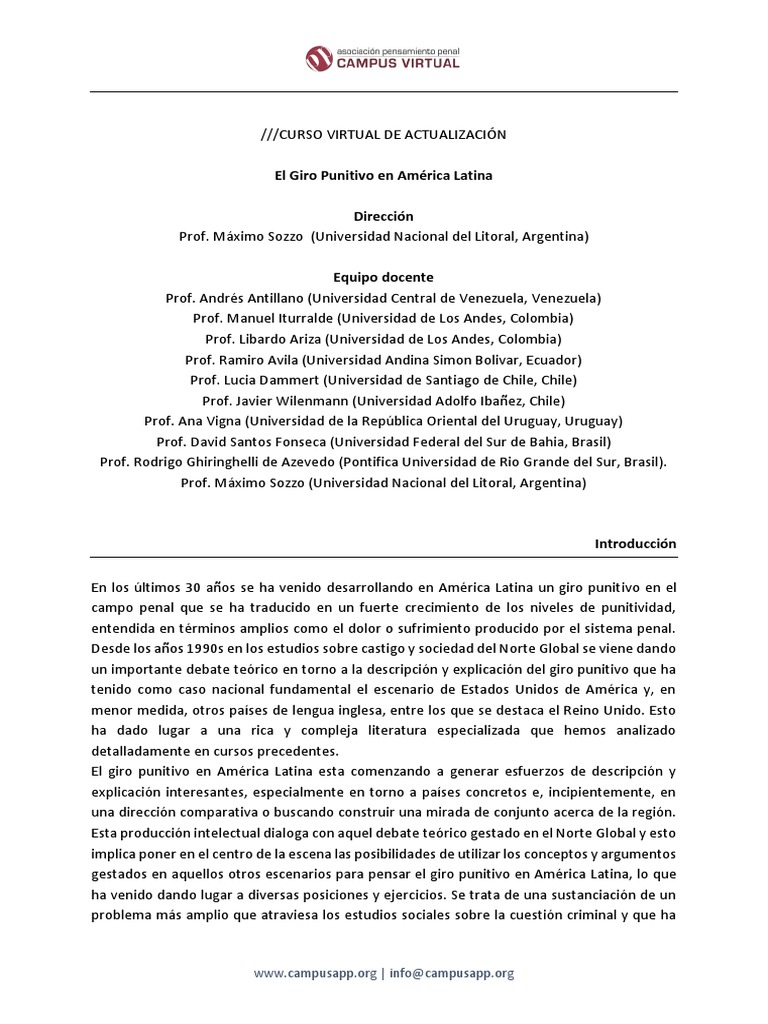 asociación pensamiento penal
CAMPUS VIRTUAL

///CURSO VIRTUAL DE ACTUALIZACIÓN

El Giro Punitivo en América Latina

Dirección
Prof. Máximo Sozzo (Universidad Nacional del Litoral, Argentina)

Equipo docente
Prof. Andrés Antillano (Universidad Central de Venezuela, Venezuela)
Prof. Manuel Iturralde (Universidad de Los Andes, Colombia)
Prof. Libardo Ariza (Universidad de Los Andes, Colombia)
Prof. Ramiro Avila (Universidad Andina Simon Bolivar, Ecuador)
Prof. Lucia Dammert (Universidad de Santiago de Chile, Chile)
Prof. Javier Wilenmann (Universidad Adolfo Ibañez, Chile)
Prof. Ana Vigna (Universidad de la República Oriental del Uruguay, Uruguay)
Prof. David Santos Fonseca (Universidad Federal del Sur de Bahia, Brasil)
Prof. Rodrigo Ghiringhelli de Azevedo (Pontifica Universidad de Rio Grande del Sur, Brasil).
Prof. Máximo Sozzo (Universidad Nacional del Litoral, Argentina)

Introducción

En los últimos 30 años se ha venido desarrollando en América Latina un giro punitivo en el campo penal que se ha traducido en un fuerte crecimiento de los niveles de punitividad, entendida en términos amplios como el dolor o sufrimiento producido por el sistema penal. Desde los años 1990s en los estudios sobre castigo y sociedad del Norte Global se viene dando un importante debate teórico en torno a la descripción y explicación del giro punitivo que ha tenido como caso nacional fundamental el escenario de Estados Unidos de América y, en menor medida, otros países de lengua inglesa, entre los que se destaca el Reino Unido. Esto ha dado lugar a una rica y compleja literatura especializada que hemos analizado detalladamente en cursos precedentes.
El giro punitivo en América Latina esta comenzando a generar esfuerzos de descripción y explicación interesantes, especialmente en torno a países concretos e, incipientemente, en una dirección comparativa o buscando construir una mirada de conjunto acerca de la región. Esta producción intelectual dialoga con aquel debate teórico gestado en el Norte Global y esto implica poner en el centro de la escena las posibilidades de utilizar los conceptos y argumentos gestados en aquellos otros escenarios para pensar el giro punitivo en América Latina, lo que ha venido dando lugar a diversas posiciones y ejercicios. Se trata de una sustanciación de un problema más amplio que atraviesa los estudios sociales sobre la cuestión criminal y que ha

www.campusapp.org | info@campusapp.org